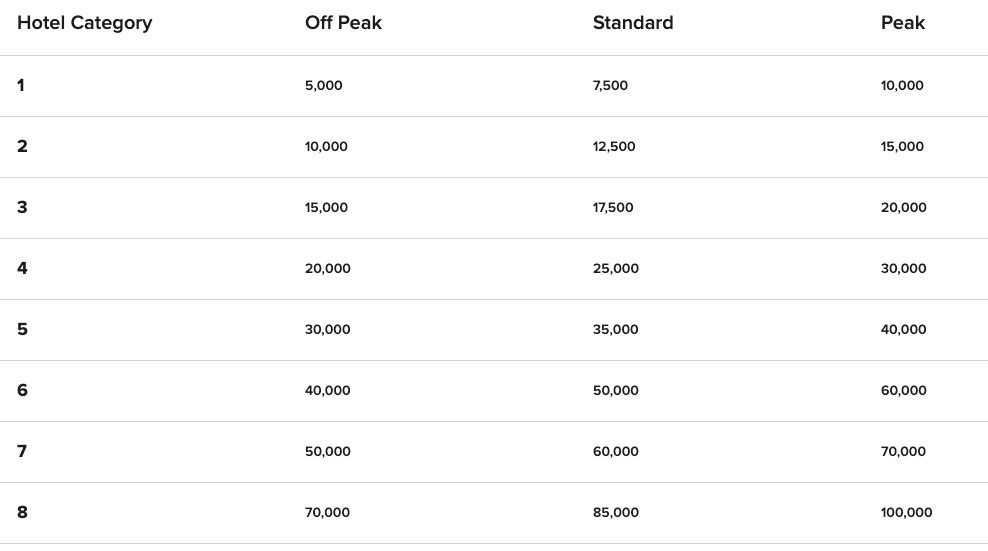 | Hotel Category | Off Peak | Standard | Peak |
|---|---|---|---|
| 1 | 5,000 | 7,500 | 10,000 |
| 2 | 10,000 | 12,500 | 15,000 |
| 3 | 15,000 | 17,500 | 20,000 |
| 4 | 20,000 | 25,000 | 30,000 |
| 5 | 30,000 | 35,000 | 40,000 |
| 6 | 40,000 | 50,000 | 60,000 |
| 7 | 50,000 | 60,000 | 70,000 |
| 8 | 70,000 | 85,000 | 100,000 |